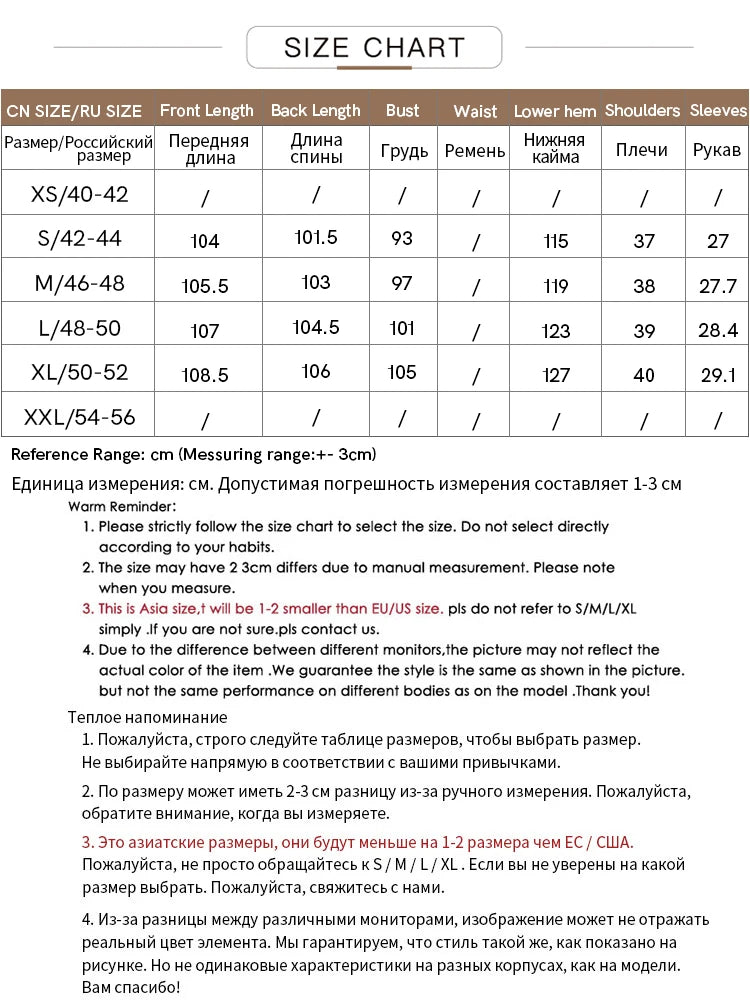 SIZE CHART

| CN SIZE/RU SIZE | Front Length | Back Length | Bust | Waist | Lower hem | Shoulders | Sleeves |
|---|---|---|---|---|---|---|---|
| Размер/Российский размер | Передняя длина | Длина спины | Грудь | Ремень | Нижняя кайма | Плечи | Рукав |
| XS/40-42 | / | / | / | / | / | / | / |
| S/42-44 | 104 | 101.5 | 93 | / | 115 | 37 | 27 |
| M/46-48 | 105.5 | 103 | 97 | / | 119 | 38 | 27.7 |
| L/48-50 | 107 | 104.5 | 101 | / | 123 | 39 | 28.4 |
| XL/50-52 | 108.5 | 106 | 105 | / | 127 | 40 | 29.1 |
| XXL/54-56 | / | / | / | / | / | / | / |

Reference Range: cm (Messuring range:+- 3cm)

Единица измерения: см. Допустимая погрешность измерения составляет 1-3 см

Warm Reminder:
1. Please strictly follow the size chart to select the size. Do not select directly according to your habits.
2. The size may have 2 3cm differs due to manual measurement. Please note when you measure.
3. This is Asia size,t will be 1-2 smaller than EU/US size. pls do not refer to S/M/L/XL simply .If you are not sure.pls contact us.
4. Due to the difference between different monitors,the picture may not reflect the actual color of the item .We guarantee the style is the same as shown in the picture. but not the same performance on different bodies as on the model .Thank you!

Теплое напоминание
1. Пожалуйста, строго следуйте таблице размеров, чтобы выбрать размер. Не выбирайте напрямую в соответствии с вашими привычками.

2. По размеру может иметь 2-3 см разницу из-за ручного измерения. Пожалуйста, обратите внимание, когда вы измеряете.

3. Это азиатские размеры, они будут меньше на 1-2 размера чем ЕС / США. Пожалуйста, не просто обращайтесь к S / M / L / XL . Если вы не уверены на какой размер выбрать. Пожалуйста, свяжитесь с нами.

4. Из-за разницы между различными мониторами, изображение может не отражать реальный цвет элемента. Мы гарантируем, что стиль такой же, как показано на рисунке. Но не одинаковые характеристики на разных корпусах, как на модели. Вам спасибо!